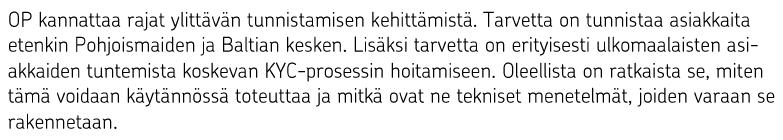 OP kannattaa rajat ylittävän tunnistamisen kehittämistä. Tarvetta on tunnistaa asiakkaita etenkin Pohjoismaiden ja Baltian kesken. Lisäksi tarvetta on erityisesti ulkomaalaisten asiakkaiden tuntemista koskevan KYC-prosessin hoitamiseen. Oleellista on ratkaista se, miten tämä voidaan käytännössä toteuttaa ja mitkä ovat ne tekniset menetelmät, joiden varaan se rakennetaan.